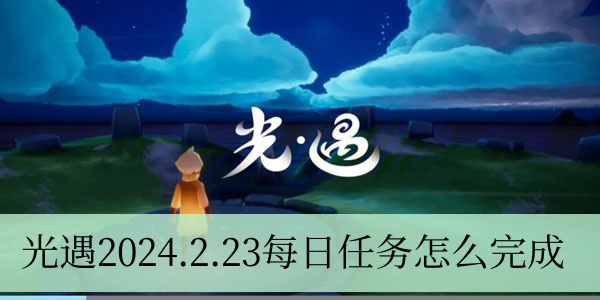 光·遇

光遇2024.2.23每日任务怎么完成